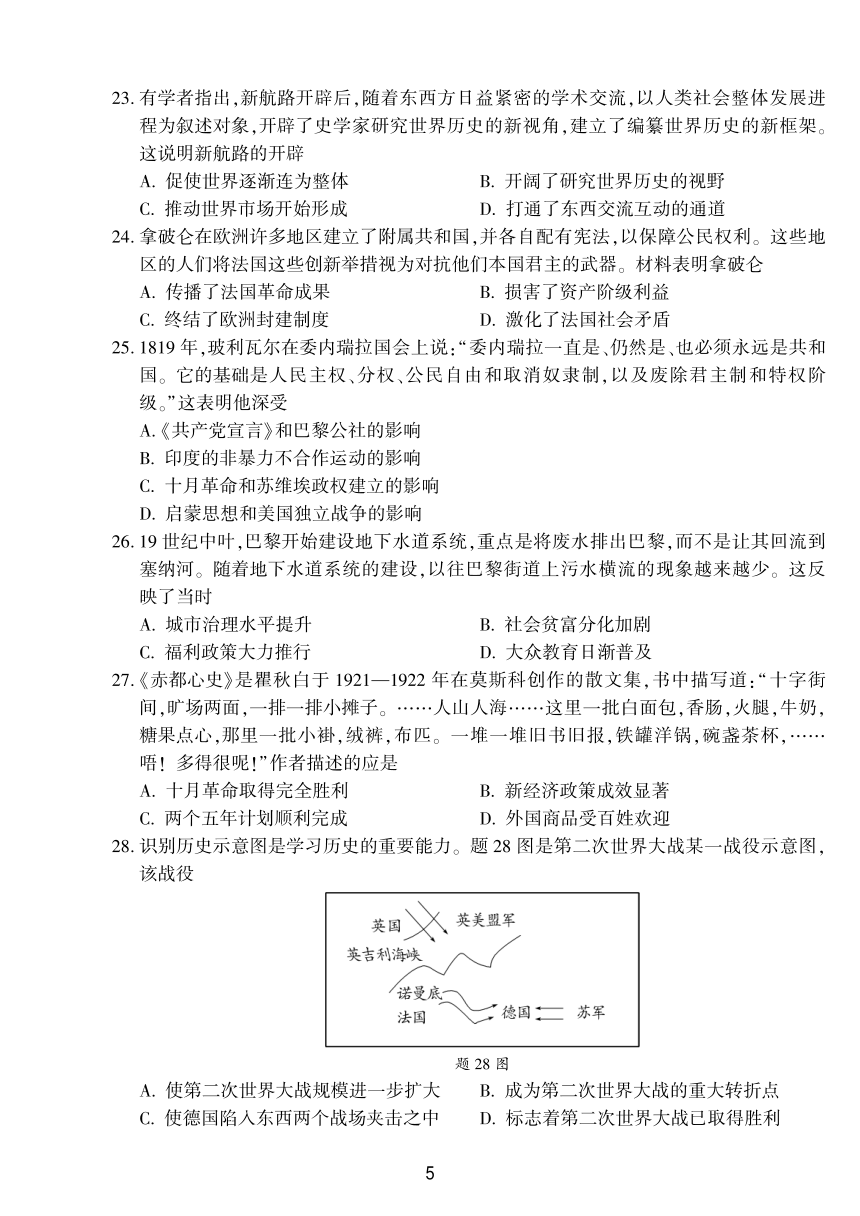 23. 有学者指出，新航路开辟后，随着东西方日益紧密的学术交流，以人类社会整体发展进程为叙述对象，开辟了史学家研究世界历史的新视角，建立了编纂世界历史的新框架。这说明新航路的开辟

A. 促使世界逐渐连为整体
B. 开阔了研究世界历史的视野
C. 推动世界市场开始形成
D. 打通了东西交流互动的通道

24. 拿破仑在欧洲许多地区建立了附属共和国，并各自配有宪法，以保障公民权利。这些地区的人们将法国这些创新举措视为对抗他们本国君主的武器。材料表明拿破仑

A. 传播了法国革命成果
B. 损害了资产阶级利益
C. 终结了欧洲封建制度
D. 激化了法国社会矛盾

25. 1819 年，玻利瓦尔在委内瑞拉国会上说：“委内瑞拉一直是、仍然是、也必须永远是共和国。它的基础是人民主权、分权、公民自由和取消奴隶制，以及废除君主制和特权阶级。”这表明他深受

A.《共产党宣言》和巴黎公社的影响
B. 印度的非暴力不合作运动的影响
C. 十月革命和苏维埃政权建立的影响
D. 启蒙思想和美国独立战争的影响

26. 19 世纪中叶，巴黎开始建设地下水道系统，重点是将废水排出巴黎，而不是让其回流到塞纳河。随着地下水道系统的建设，以往巴黎街道上污水横流的现象越来越少。这反映了当时

A. 城市治理水平提升
B. 社会贫富分化加剧
C. 福利政策大力推行
D. 大众教育日渐普及

27.《赤都心史》是瞿秋白于 1921—1922 年在莫斯科创作的散文集，书中描写道：“十字街间，旷场两面，一排一排小摊子。……人山人海……这里一批白面包，香肠，火腿，牛奶，糖果点心，那里一批小褂，绒裤，布匹。一堆一堆旧书旧报，铁罐洋锅，碗盏茶杯，……唔！多得很呢！”作者描述的应是

A. 十月革命取得完全胜利
B. 新经济政策成效显著
C. 两个五年计划顺利完成
D. 外国商品受百姓欢迎

28. 识别历史示意图是学习历史的重要能力。题 28 图是第二次世界大战某一战役示意图，该战役

英国
英美盟军
英吉利海峡
诺曼底
法国
德国
苏军

题 28 图

A. 使第二次世界大战规模进一步扩大
B. 成为第二次世界大战的重大转折点
C. 使德国陷入东西两个战场夹击之中
D. 标志着第二次世界大战已取得胜利

5